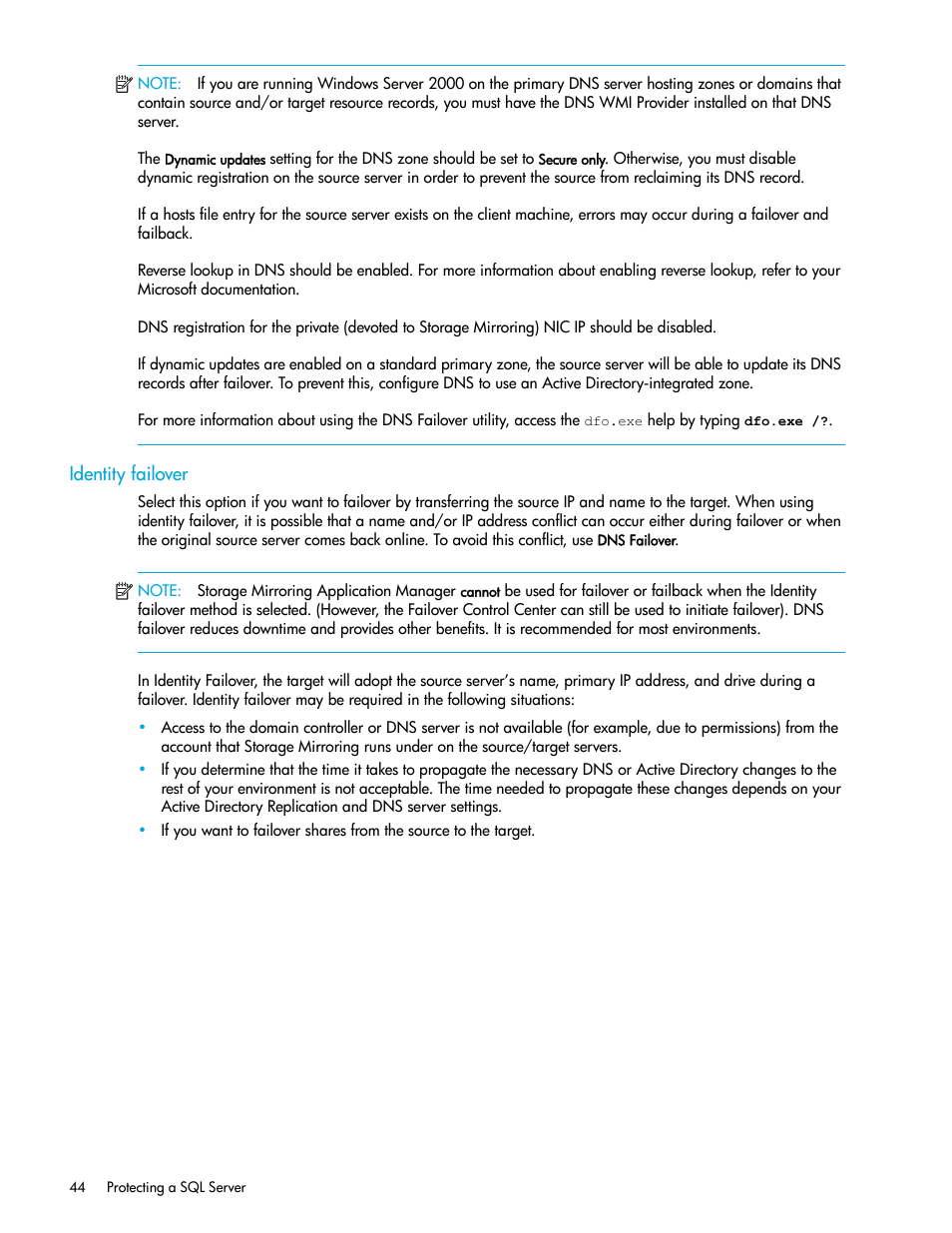 NOTE: If you are running Windows Server 2000 on the primary DNS server hosting zones or domains that contain source and/or target resource records, you must have the DNS WMI Provider installed on that DNS server.

The Dynamic updates setting for the DNS zone should be set to Secure only. Otherwise, you must disable dynamic registration on the source server in order to prevent the source from reclaiming its DNS record.

If a hosts file entry for the source server exists on the client machine, errors may occur during a failover and failback.

Reverse lookup in DNS should be enabled. For more information about enabling reverse lookup, refer to your Microsoft documentation.

DNS registration for the private (devoted to Storage Mirroring) NIC IP should be disabled.

If dynamic updates are enabled on a standard primary zone, the source server will be able to update its DNS records after failover. To prevent this, configure DNS to use an Active Directory-integrated zone.

For more information about using the DNS Failover utility, access the dfo.exe help by typing dfo.exe /?.

Identity failover

Select this option if you want to failover by transferring the source IP and name to the target. When using identity failover, it is possible that a name and/or IP address conflict can occur either during failover or when the original source server comes back online. To avoid this conflict, use DNS Failover.

NOTE: Storage Mirroring Application Manager cannot be used for failover or failback when the Identity failover method is selected. (However, the Failover Control Center can still be used to initiate failover). DNS failover reduces downtime and provides other benefits. It is recommended for most environments.

In Identity Failover, the target will adopt the source server's name, primary IP address, and drive during a failover. Identity failover may be required in the following situations:

• Access to the domain controller or DNS server is not available (for example, due to permissions) from the account that Storage Mirroring runs under on the source/target servers.
• If you determine that the time it takes to propagate the necessary DNS or Active Directory changes to the rest of your environment is not acceptable. The time needed to propagate these changes depends on your Active Directory Replication and DNS server settings.
• If you want to failover shares from the source to the target.

44 Protecting a SQL Server